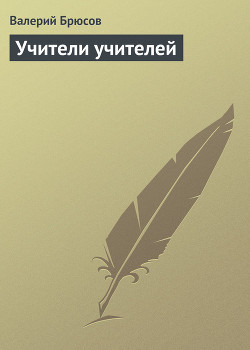 Валерий Брюсов

Учители учителей